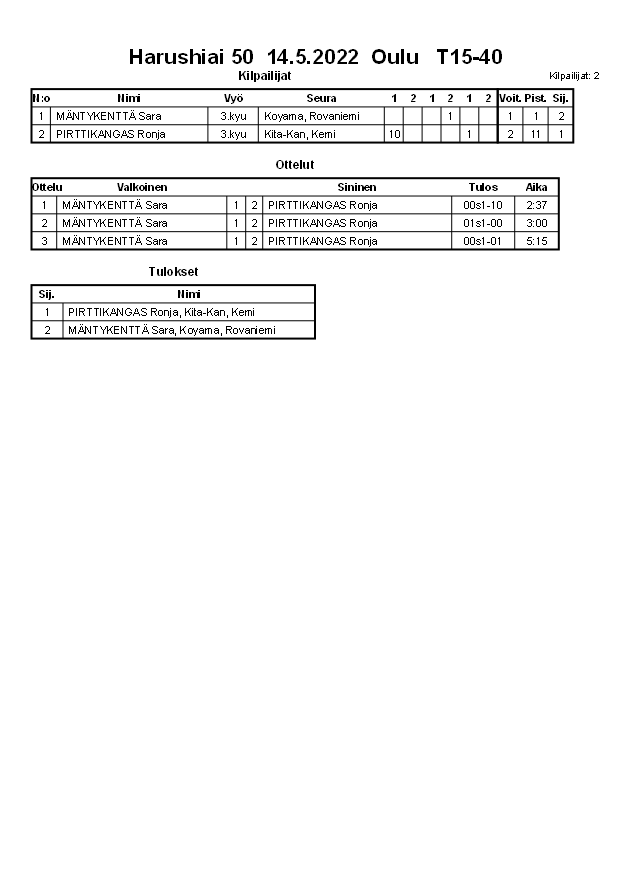 Harushiai 50 14.5.2022 Oulu T15-40

Kilpailijat

Kilpailijat: 2

| N:o | Nimi | Vyö | Seura | 1 | 2 | 1 | 2 | 1 | 2 | Voit. | Pist. | Sij. |
|---|---|---|---|---|---|---|---|---|---|---|---|---|
| 1 | MÄNTYKENTTÄ Sara | 3.kyu | Koyama, Rovaniemi | | | | 1 | | | 1 | 1 | 2 |
| 2 | PIRTTIKANGAS Ronja | 3.kyu | Kita-Kan, Kemi | 10 | | | | 1 | | 2 | 11 | 1 |

Ottelut

| Ottelu | Valkoinen | | | Sininen | Tulos | Aika |
|---|---|---|---|---|---|---|
| 1 | MÄNTYKENTTÄ Sara | 1 | 2 | PIRTTIKANGAS Ronja | 00s1-10 | 2:37 |
| 2 | MÄNTYKENTTÄ Sara | 1 | 2 | PIRTTIKANGAS Ronja | 01s1-00 | 3:00 |
| 3 | MÄNTYKENTTÄ Sara | 1 | 2 | PIRTTIKANGAS Ronja | 00s1-01 | 5:15 |

Tulokset

| Sij. | Nimi |
|---|---|
| 1 | PIRTTIKANGAS Ronja, Kita-Kan, Kemi |
| 2 | MÄNTYKENTTÄ Sara, Koyama, Rovaniemi |